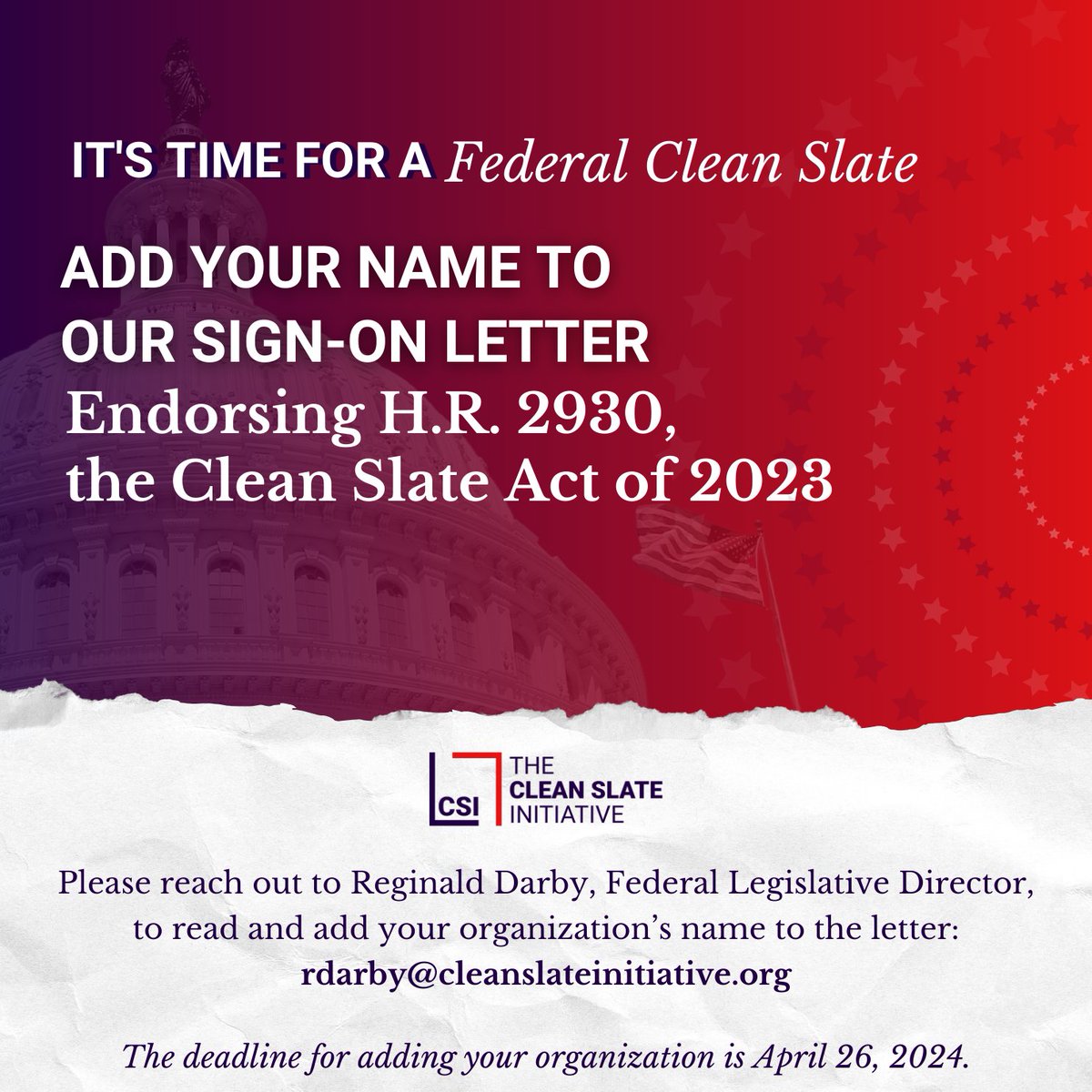 IT'S TIME FOR A Federal Clean Slate

ADD YOUR NAME TO OUR SIGN-ON LETTER
Endorsing H.R. 2930, the Clean Slate Act of 2023

CSI THE CLEAN SLATE INITIATIVE

Please reach out to Reginald Darby, Federal Legislative Director, to read and add your organization's name to the letter:
rdarby@cleanslateinitiative.org

The deadline for adding your organization is April 26, 2024.